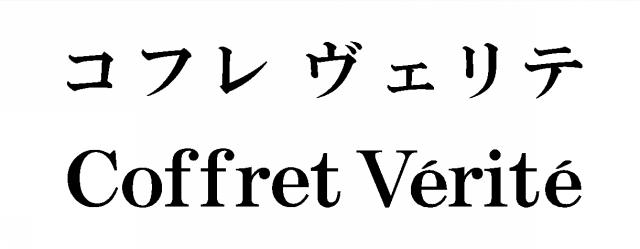 コフレ ヴェリテ
Coffret Vérité